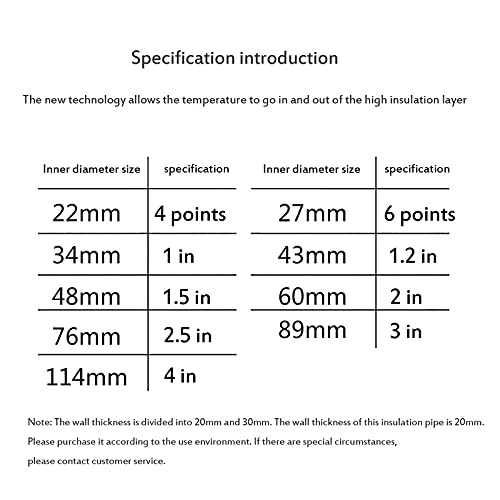 Specification introduction

The new technology allows the temperature to go in and out of the high insulation layer

| Inner diameter size | specification |
|---|---|
| 22mm | 4 points |
| 34mm | 1 in |
| 48mm | 1.5 in |
| 76mm | 2.5 in |
| 114mm | 4 in |

| Inner diameter size | specification |
|---|---|
| 27mm | 6 points |
| 43mm | 1.2 in |
| 60mm | 2 in |
| 89mm | 3 in |

Note: The wall thickness is divided into 20mm and 30mm. The wall thickness of this insulation pipe is 20mm. Please purchase it according to the use environment. If there are special circumstances, please contact customer service.